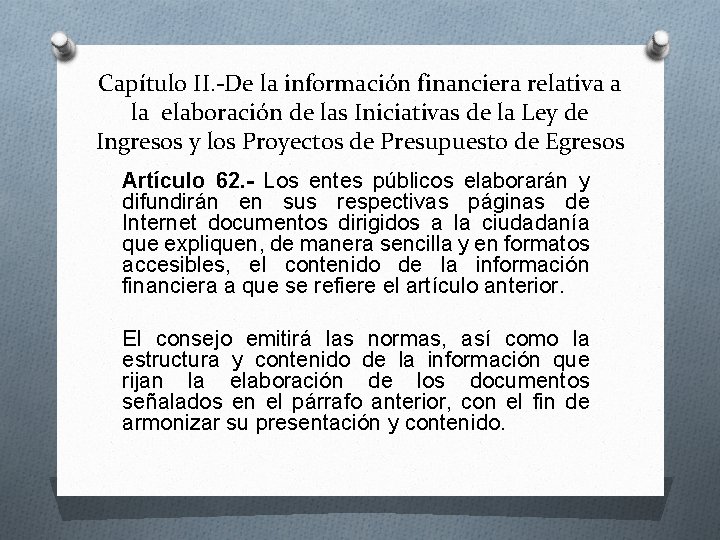 Capítulo II.-De la información financiera relativa a la elaboración de las Iniciativas de la Ley de Ingresos y los Proyectos de Presupuesto de Egresos

Artículo 62.- Los entes públicos elaborarán y difundirán en sus respectivas páginas de Internet documentos dirigidos a la ciudadanía que expliquen, de manera sencilla y en formatos accesibles, el contenido de la información financiera a que se refiere el artículo anterior.

El consejo emitirá las normas, así como la estructura y contenido de la información que rijan la elaboración de los documentos señalados en el párrafo anterior, con el fin de armonizar su presentación y contenido.